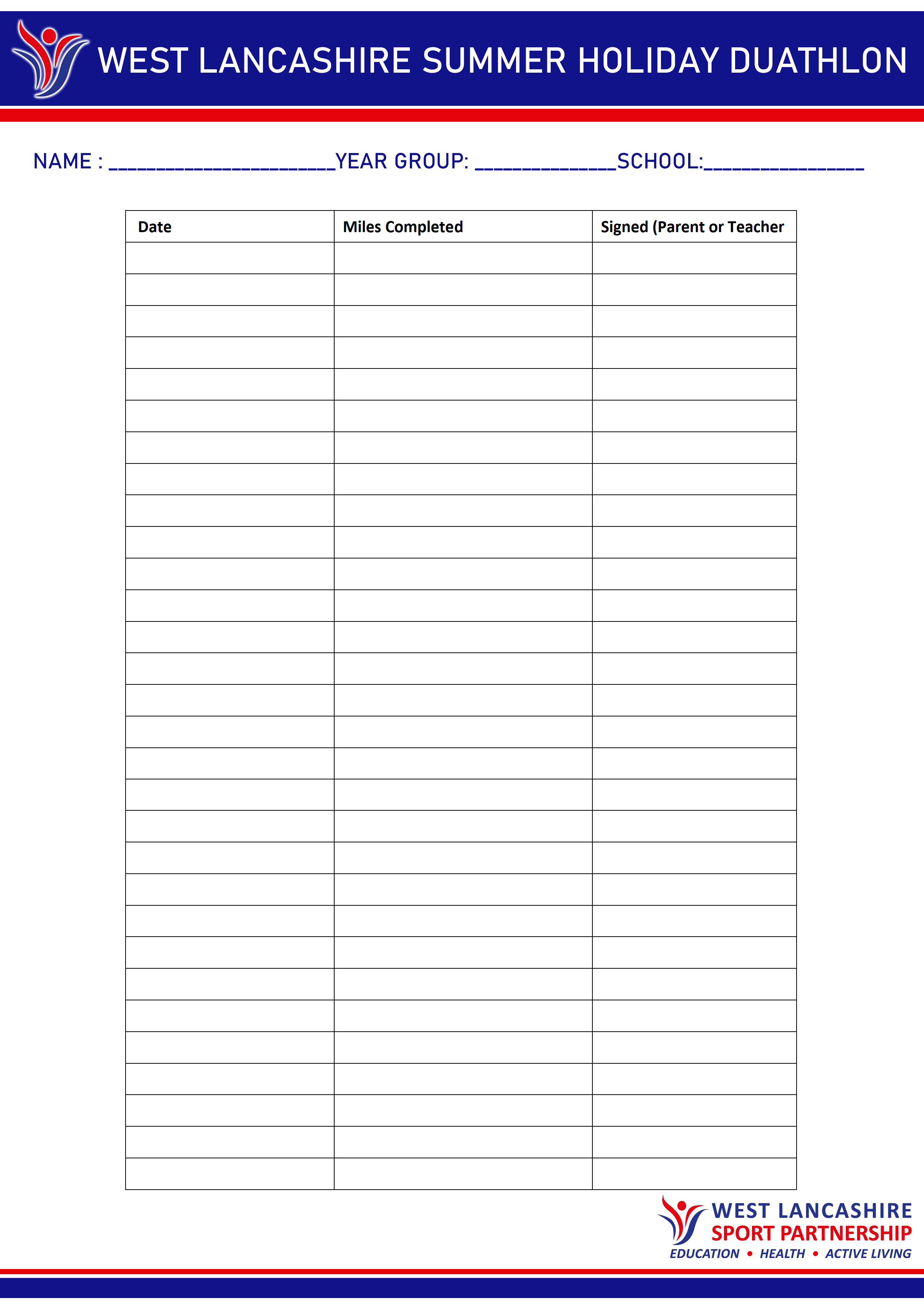 WEST LANCASHIRE SUMMER HOLIDAY DUATHLON

NAME : ______________________YEAR GROUP: ______________SCHOOL:________________

| Date | Miles Completed | Signed (Parent or Teacher |
|---|---|---|
| | | |
| | | |
| | | |
| | | |
| | | |
| | | |
| | | |
| | | |
| | | |
| | | |
| | | |
| | | |
| | | |
| | | |
| | | |
| | | |
| | | |
| | | |
| | | |
| | | |
| | | |
| | | |
| | | |
| | | |
| | | |
| | | |
| | | |
| | | |
| | | |
| | | |

WEST LANCASHIRE
SPORT PARTNERSHIP
EDUCATION • HEALTH • ACTIVE LIVING